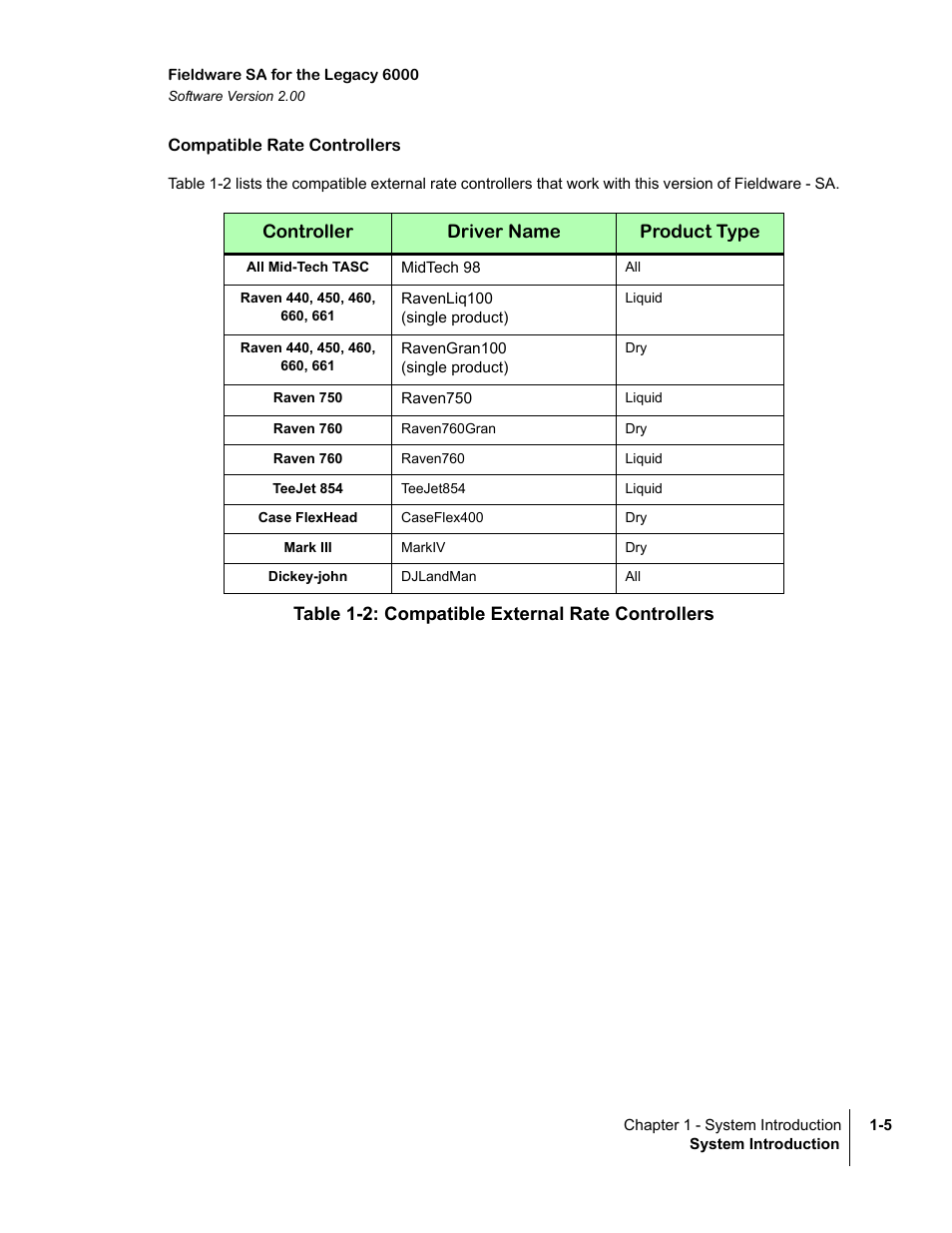 Fieldware SA for the Legacy 6000
Software Version 2.00

Compatible Rate Controllers

Table 1-2 lists the compatible external rate controllers that work with this version of Fieldware - SA.

| Controller | Driver Name | Product Type |
|---|---|---|
| All Mid-Tech TASC | MidTech 98 | All |
| Raven 440, 450, 460, 660, 661 | RavenLiq100 (single product) | Liquid |
| Raven 440, 450, 460, 660, 661 | RavenGran100 (single product) | Dry |
| Raven 750 | Raven750 | Liquid |
| Raven 760 | Raven760Gran | Dry |
| Raven 760 | Raven760 | Liquid |
| TeeJet 854 | TeeJet854 | Liquid |
| Case FlexHead | CaseFlex400 | Dry |
| Mark III | MarkIV | Dry |
| Dickey-john | DJLandMan | All |

Table 1-2: Compatible External Rate Controllers

Chapter 1 - System Introduction
System Introduction
1-5